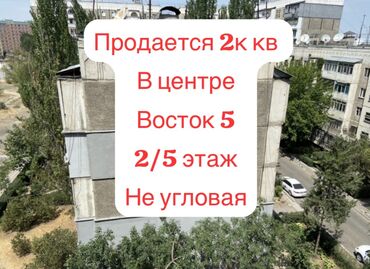 Продается 2к кв

В центре

Восток 5

2/5 этаж

Не угловая